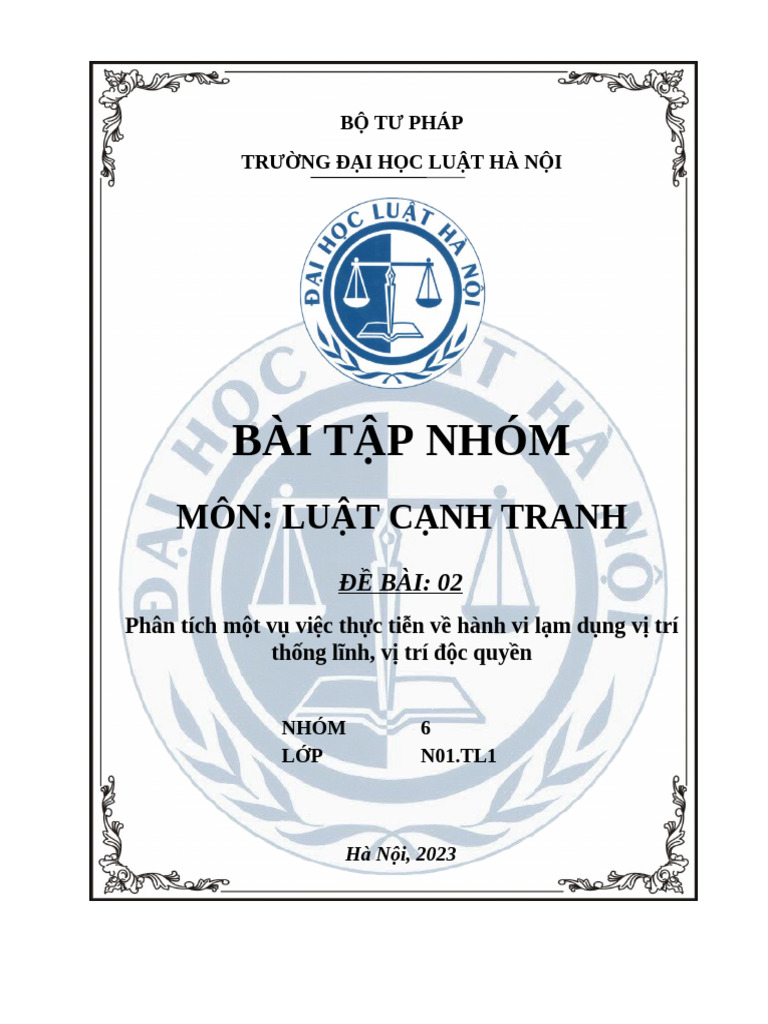 BỘ TƯ PHÁP

TRƯỜNG ĐẠI HỌC LUẬT HÀ NỘI

ĐẠI HỌC LUẬT HÀ NỘI

BÀI TẬP NHÓM

MÔN: LUẬT CẠNH TRANH

ĐỀ BÀI: 02

Phân tích một vụ việc thực tiễn về hành vi lạm dụng vị trí thống lĩnh, vị trí độc quyền

NHÓM 6

LỚP N01.TL1

Hà Nội, 2023